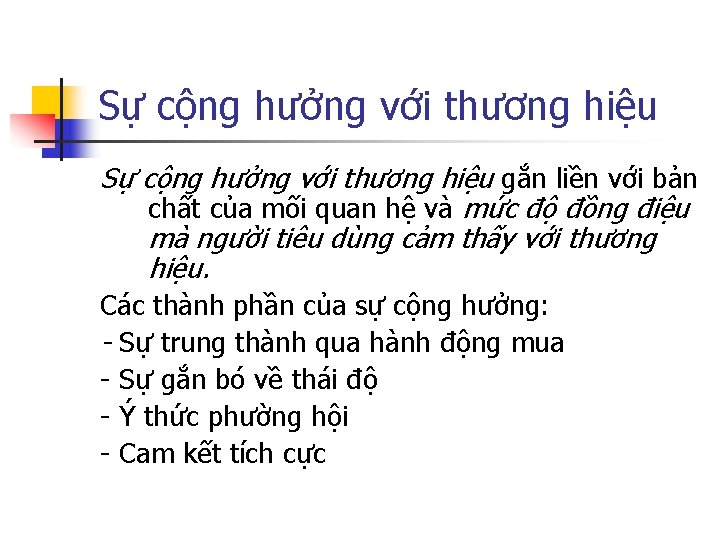 Sự cộng hưởng với thương hiệu

Sự cộng hưởng với thương hiệu gắn liền với bản chất của mối quan hệ và mức độ đồng điệu mà người tiêu dùng cảm thấy với thương hiệu.

Các thành phần của sự cộng hưởng:
- Sự trung thành qua hành động mua
- Sự gắn bó về thái độ
- Ý thức phường hội
- Cam kết tích cực